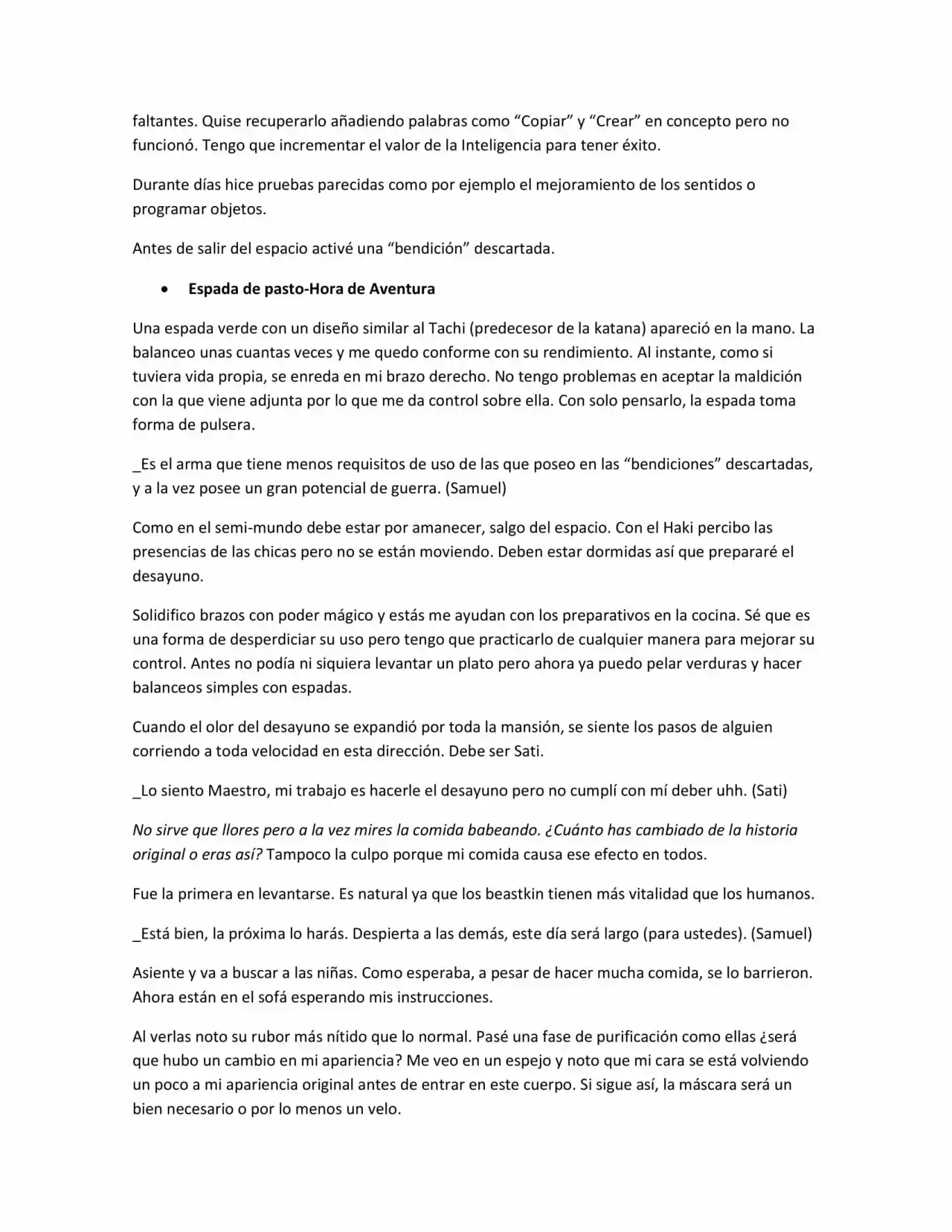 faltantes. Quise recuperarlo añadiendo palabras como "Copiar" y "Crear" en concepto pero no funcionó. Tengo que incrementar el valor de la Inteligencia para tener éxito.

Durante días hice pruebas parecidas como por ejemplo el mejoramiento de los sentidos o programar objetos.

Antes de salir del espacio activé una "bendición" descartada.

• Espada de pasto-Hora de Aventura

Una espada verde con un diseño similar al Tachi (predecesor de la katana) apareció en la mano. La balanceo unas cuantas veces y me quedo conforme con su rendimiento. Al instante, como si tuviera vida propia, se enreda en mi brazo derecho. No tengo problemas en aceptar la maldición con la que viene adjunta por lo que me da control sobre ella. Con solo pensarlo, la espada toma forma de pulsera.

_Es el arma que tiene menos requisitos de uso de las que poseo en las "bendiciones" descartadas, y a la vez posee un gran potencial de guerra. (Samuel)

Como en el semi-mundo debe estar por amanecer, salgo del espacio. Con el Haki percibo las presencias de las chicas pero no se están moviendo. Deben estar dormidas así que prepararé el desayuno.

Solidifico brazos con poder mágico y estás me ayudan con los preparativos en la cocina. Sé que es una forma de desperdiciar su uso pero tengo que practicarlo de cualquier manera para mejorar su control. Antes no podía ni siquiera levantar un plato pero ahora ya puedo pelar verduras y hacer balanceos simples con espadas.

Cuando el olor del desayuno se expandió por toda la mansión, se siente los pasos de alguien corriendo a toda velocidad en esta dirección. Debe ser Sati.

_Lo siento Maestro, mi trabajo es hacerle el desayuno pero no cumplí con mí deber uhh. (Sati)

No sirve que llores pero a la vez mires la comida babeando. ¿Cuánto has cambiado de la historia original o eras así? Tampoco la culpo porque mi comida causa ese efecto en todos.

Fue la primera en levantarse. Es natural ya que los beastkin tienen más vitalidad que los humanos.

_Está bien, la próxima lo harás. Despierta a las demás, este día será largo (para ustedes). (Samuel)

Asiente y va a buscar a las niñas. Como esperaba, a pesar de hacer mucha comida, se lo barrieron. Ahora están en el sofá esperando mis instrucciones.

Al verlas noto su rubor más nítido que lo normal. Pasé una fase de purificación como ellas ¿será que hubo un cambio en mi apariencia? Me veo en un espejo y noto que mi cara se está volviendo un poco a mi apariencia original antes de entrar en este cuerpo. Si sigue así, la máscara será un bien necesario o por lo menos un velo.